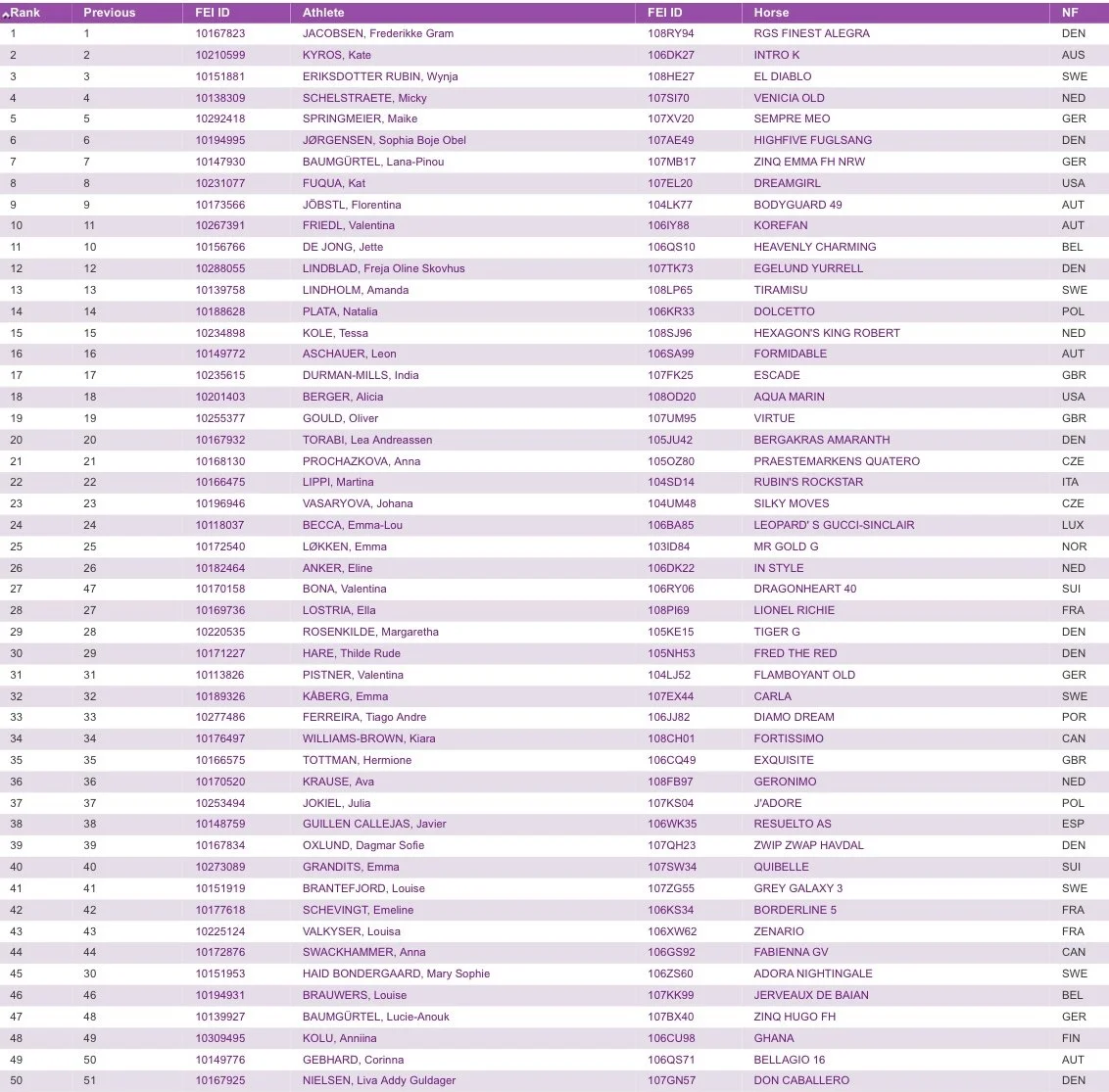 | Rank | Previous | FEI ID | Athlete | FEI ID | Horse | NF |
|---|---|---|---|---|---|---|
| 1 | 1 | 10167823 | JACOBSEN, Frederikke Gram | 108RY94 | RGS FINEST ALEGRA | DEN |
| 2 | 2 | 10210599 | KYROS, Kate | 106DK27 | INTRO K | AUS |
| 3 | 3 | 10151881 | ERIKSDOTTER RUBIN, Wynja | 108HE27 | EL DIABLO | SWE |
| 4 | 4 | 10138309 | SCHELSTRAETE, Micky | 107SI70 | VENICIA OLD | NED |
| 5 | 5 | 10292418 | SPRINGMEIER, Maike | 107XV20 | SEMPRE MEO | GER |
| 6 | 6 | 10194995 | JØRGENSEN, Sophia Boje Obel | 107AE49 | HIGHFIVE FUGLSANG | DEN |
| 7 | 7 | 10147930 | BAUMGÜRTEL, Lana-Pinou | 107MB17 | ZINQ EMMA FH NRW | GER |
| 8 | 8 | 10231077 | FUQUA, Kat | 107EL20 | DREAMGIRL | USA |
| 9 | 9 | 10173566 | JÖBSTL, Florentina | 104LK77 | BODYGUARD 49 | AUT |
| 10 | 11 | 10267391 | FRIEDL, Valentina | 106IY88 | KOREFAN | AUT |
| 11 | 10 | 10156766 | DE JONG, Jette | 106QS10 | HEAVENLY CHARMING | BEL |
| 12 | 12 | 10288055 | LINDBLAD, Freja Oline Skovhus | 107TK73 | EGELUND YURRELL | DEN |
| 13 | 13 | 10139758 | LINDHOLM, Amanda | 108LP65 | TIRAMISU | SWE |
| 14 | 14 | 10188628 | PLATA, Natalia | 106KR33 | DOLCETTO | POL |
| 15 | 15 | 10234898 | KOLE, Tessa | 108SJ96 | HEXAGON'S KING ROBERT | NED |
| 16 | 16 | 10149772 | ASCHAUER, Leon | 106SA99 | FORMIDABLE | AUT |
| 17 | 17 | 10235615 | DURMAN-MILLS, India | 107FK25 | ESCADE | GBR |
| 18 | 18 | 10201403 | BERGER, Alicia | 108OD20 | AQUA MARIN | USA |
| 19 | 19 | 10255377 | GOULD, Oliver | 107UM95 | VIRTUE | GBR |
| 20 | 20 | 10167932 | TORABI, Lea Andreassen | 105JU42 | BERGAKRAS AMARANTH | DEN |
| 21 | 21 | 10168130 | PROCHAZKOVA, Anna | 105OZ80 | PRAESTEMARKENS QUATERO | CZE |
| 22 | 22 | 10166475 | LIPPI, Martina | 104SD14 | RUBIN'S ROCKSTAR | ITA |
| 23 | 23 | 10196946 | VASARYOVA, Johana | 104UM48 | SILKY MOVES | CZE |
| 24 | 24 | 10118037 | BECCA, Emma-Lou | 106BA85 | LEOPARD' S GUCCI-SINCLAIR | LUX |
| 25 | 25 | 10172540 | LØKKEN, Emma | 103ID84 | MR GOLD G | NOR |
| 26 | 26 | 10182464 | ANKER, Eline | 106DK22 | IN STYLE | NED |
| 27 | 47 | 10170158 | BONA, Valentina | 106RY06 | DRAGONHEART 40 | SUI |
| 28 | 27 | 10169736 | LOSTRIA, Ella | 108PI69 | LIONEL RICHIE | FRA |
| 29 | 28 | 10220535 | ROSENKILDE, Margaretha | 105KE15 | TIGER G | DEN |
| 30 | 29 | 10171227 | HARE, Thilde Rude | 105NH53 | FRED THE RED | DEN |
| 31 | 31 | 10113826 | PISTNER, Valentina | 104LJ52 | FLAMBOYANT OLD | GER |
| 32 | 32 | 10189326 | KÅBERG, Emma | 107EX44 | CARLA | SWE |
| 33 | 33 | 10277486 | FERREIRA, Tiago Andre | 106JJ82 | DIAMO DREAM | POR |
| 34 | 34 | 10176497 | WILLIAMS-BROWN, Kiara | 108CH01 | FORTISSIMO | CAN |
| 35 | 35 | 10166575 | TOTTMAN, Hermione | 106CQ49 | EXQUISITE | GBR |
| 36 | 36 | 10170520 | KRAUSE, Ava | 108FB97 | GERONIMO | NED |
| 37 | 37 | 10253494 | JOKIEL, Julia | 107KS04 | J'ADORE | POL |
| 38 | 38 | 10148759 | GUILLEN CALLEJAS, Javier | 106WK35 | RESUELTO AS | ESP |
| 39 | 39 | 10167834 | OXLUND, Dagmar Sofie | 107QH23 | ZWIP ZWAP HAVDAL | DEN |
| 40 | 40 | 10273089 | GRANDITS, Emma | 107SW34 | QUIBELLE | SUI |
| 41 | 41 | 10151919 | BRANTEFJORD, Louise | 107ZG55 | GREY GALAXY 3 | SWE |
| 42 | 42 | 10177618 | SCHEVINGT, Emeline | 106KS34 | BORDERLINE 5 | FRA |
| 43 | 43 | 10225124 | VALKYSER, Louisa | 106XW62 | ZENARIO | FRA |
| 44 | 44 | 10172876 | SWACKHAMMER, Anna | 106GS92 | FABIENNA GV | CAN |
| 45 | 30 | 10151953 | HAID BONDERGAARD, Mary Sophie | 106ZS60 | ADORA NIGHTINGALE | SWE |
| 46 | 46 | 10194931 | BRAUWERS, Louise | 107KK99 | JERVEAUX DE BAIAN | BEL |
| 47 | 48 | 10139927 | BAUMGÜRTEL, Lucie-Anouk | 107BX40 | ZINQ HUGO FH | GER |
| 48 | 49 | 10309495 | KOLU, Anniina | 106CU98 | GHANA | FIN |
| 49 | 50 | 10149776 | GEBHARD, Corinna | 106QS71 | BELLAGIO 16 | AUT |
| 50 | 51 | 10167925 | NIELSEN, Liva Addy Guldager | 107GN57 | DON CABALLERO | DEN |